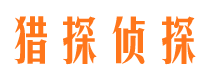 猎探侦探